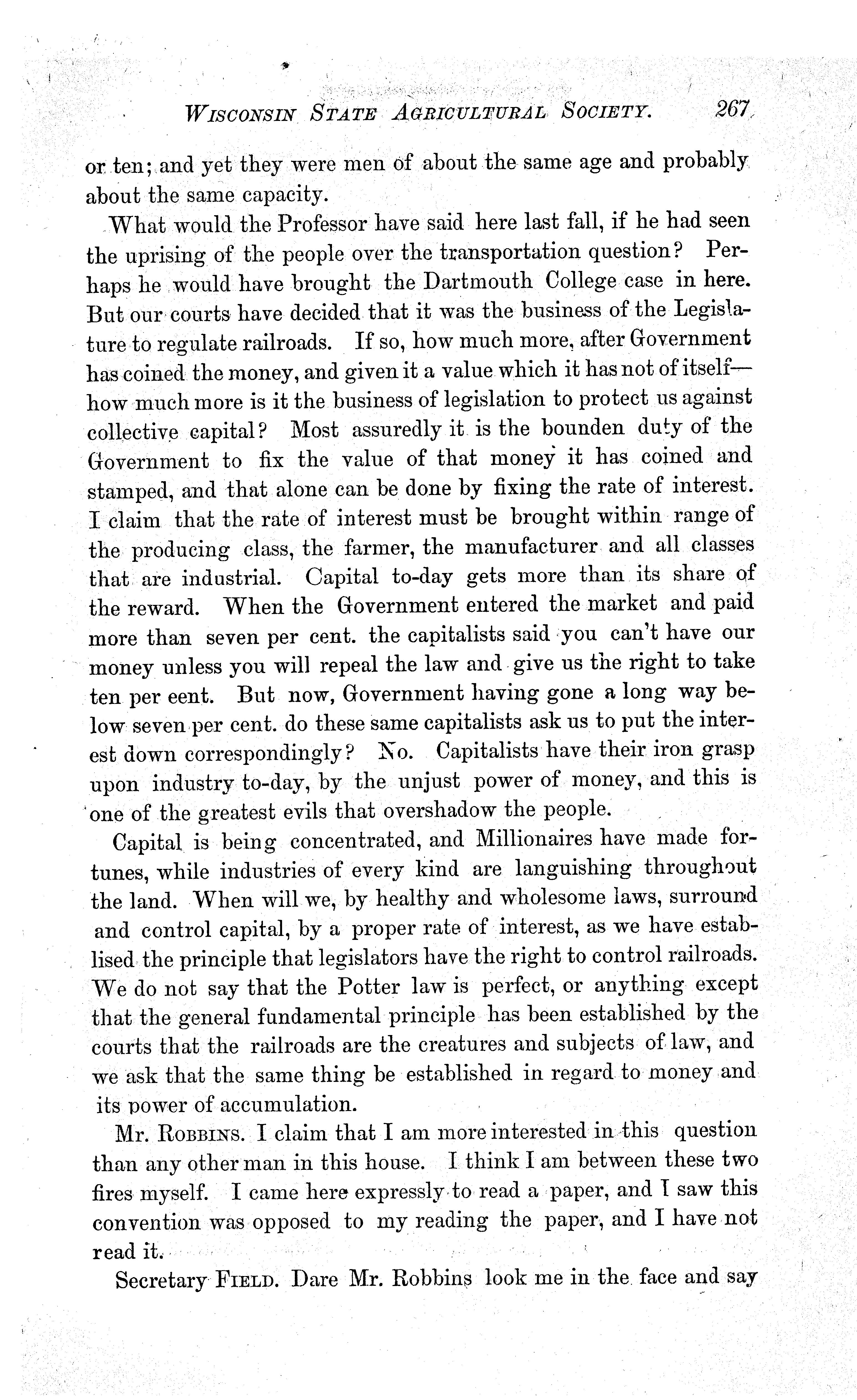 WISCONSIN STATE AGRICULTURAL SOCIETY. 267

or ten; and yet they were men of about the same age and probably about the same capacity.

What would the Professor have said here last fall, if he had seen the uprising of the people over the transportation question? Perhaps he would have brought the Dartmouth College case in here. But our courts have decided that it was the business of the Legislature to regulate railroads. If so, how much more, after Government has coined the money, and given it a value which it has not of itself—how much more is it the business of legislation to protect us against collective capital? Most assuredly it is the bounden duty of the Government to fix the value of that money it has coined and stamped, and that alone can be done by fixing the rate of interest. I claim that the rate of interest must be brought within range of the producing class, the farmer, the manufacturer and all classes that are industrial. Capital to-day gets more than its share of the reward. When the Government entered the market and paid more than seven per cent. the capitalists said you can't have our money unless you will repeal the law and give us the right to take ten per eent. But now, Government having gone a long way below seven per cent. do these same capitalists ask us to put the interest down correspondingly? No. Capitalists have their iron grasp upon industry to-day, by the unjust power of money, and this is one of the greatest evils that overshadow the people.

Capital is being concentrated, and Millionaires have made fortunes, while industries of every kind are languishing throughout the land. When will we, by healthy and wholesome laws, surround and control capital, by a proper rate of interest, as we have establised the principle that legislators have the right to control railroads. We do not say that the Potter law is perfect, or anything except that the general fundamental principle has been established by the courts that the railroads are the creatures and subjects of law, and we ask that the same thing be established in regard to money and its power of accumulation.

Mr. ROBBINS. I claim that I am more interested in this question than any other man in this house. I think I am between these two fires myself. I came here expressly to read a paper, and I saw this convention was opposed to my reading the paper, and I have not read it.

Secretary FIELD. Dare Mr. Robbins look me in the face and say